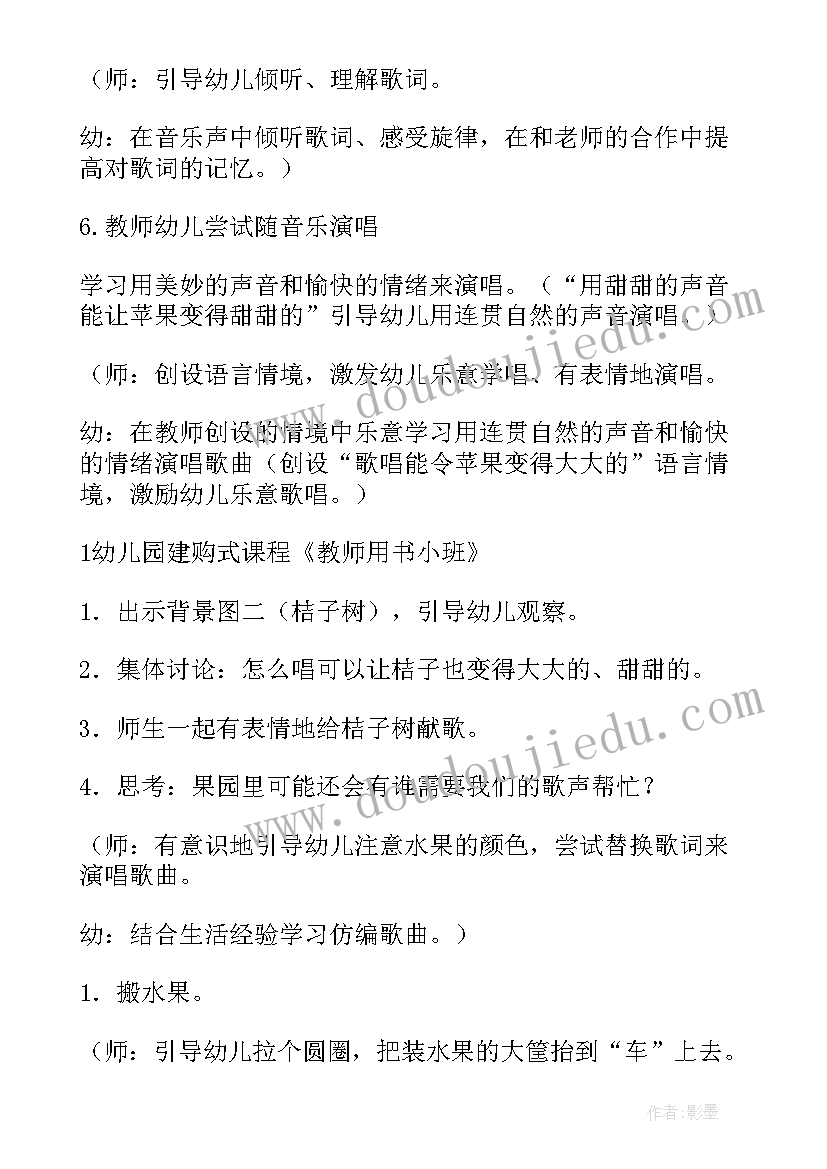 （师：引导幼儿倾听、理解歌词。

幼：在音乐声中倾听歌词、感受旋律，在和老师的合作中提高对歌词的记忆。）

6.教师幼儿尝试随音乐演唱

学习用美妙的声音和愉快的情绪来演唱。（“用甜甜的声音能让苹果变得甜甜的”引导幼儿用连贯自然的声音演唱。）

（师：创设语言情境，激发幼儿乐意学唱、有表情地演唱。

幼：在教师创设的情境中乐意学习用连贯自然的声音和愉快的情绪演唱歌曲（创设“歌唱能令苹果变得大大的”语言情境，激励幼儿乐意歌唱。）

1幼儿园建购式课程《教师用书小班》

1．出示背景图二（桔子树），引导幼儿观察。

2．集体讨论：怎么唱可以让桔子也变得大大的、甜甜的。

3．师生一起有表情地给桔子树献歌。

4．思考：果园里可能还会有谁需要我们的歌声帮忙？

（师：有意识地引导幼儿注意水果的颜色，尝试替换歌词来演唱歌曲。

幼：结合生活经验学习仿编歌曲。）

1．搬水果。

（师：引导幼儿拉个圆圈，把装水果的大筐抬到“车”上去。

www.doudoujiedu.com

www.doudoujiedu.com

作者：影墨